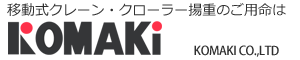 移動式クレーン・クローラー揚重のご用命は

KOMAKi

KOMAKI CO.,LTD